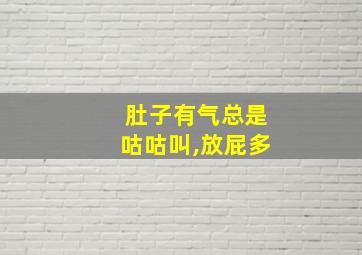 肚子有气总是咕咕叫,放屁多